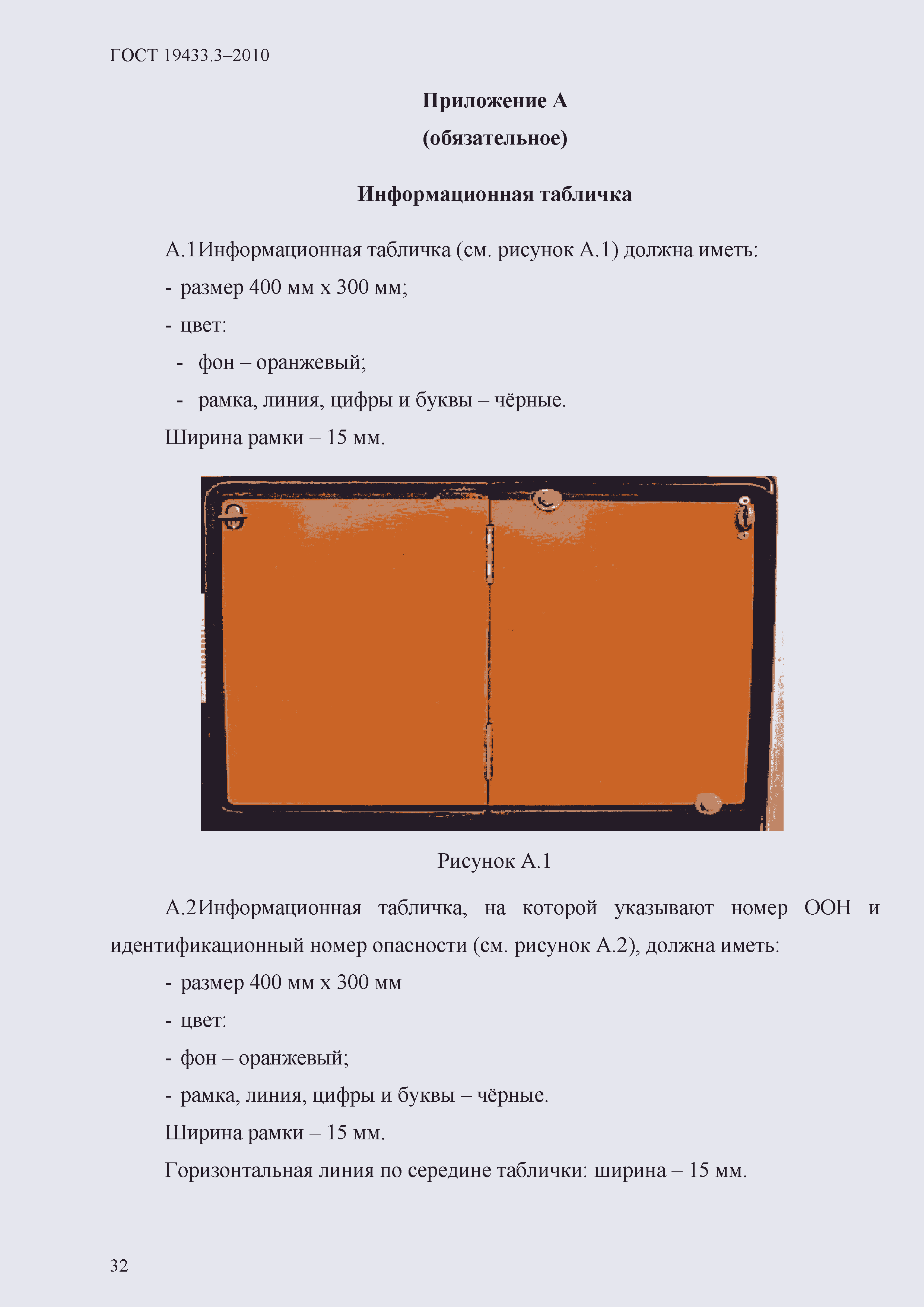 ГОСТ 19433.3–2010

Приложение А
(обязательное)

Информационная табличка

А.1Информационная табличка (см. рисунок А.1) должна иметь:

- размер 400 мм х 300 мм;

- цвет:

- фон – оранжевый;

- рамка, линия, цифры и буквы – чёрные.

Ширина рамки – 15 мм.

Рисунок А.1

А.2Информационная табличка, на которой указывают номер ООН и идентификационный номер опасности (см. рисунок А.2), должна иметь:

- размер 400 мм х 300 мм

- цвет:

- фон – оранжевый;

- рамка, линия, цифры и буквы – чёрные.

Ширина рамки – 15 мм.

Горизонтальная линия по середине таблички: ширина – 15 мм.

32